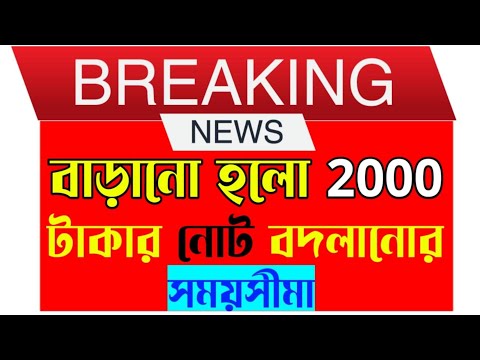 BREAKING
NEWS
বাড়ানো হলো 2000 টাকার নোট বদলানোর সময়সীমা